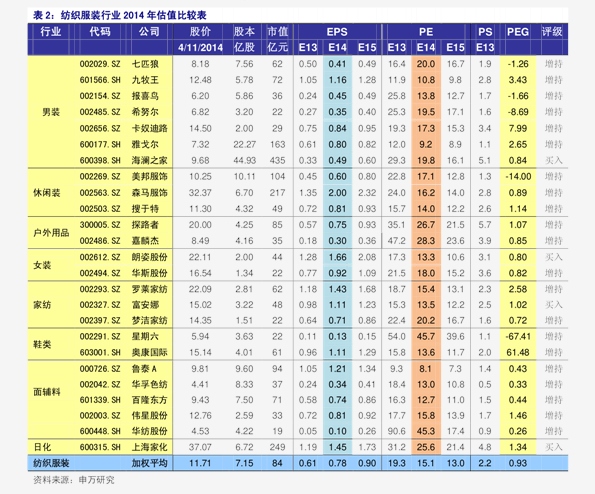 表2：纺织服装行业2014年估值比较表

| 行业 | 代码 | 公司 | 股价 | 股本 | 市值 | EPS |  |  | PE |  |  | PS | PEG | 评级 |
|---|---|---|---|---|---|---|---|---|---|---|---|---|---|---|
|  |  |  | 4/11/2014 | 亿股 | 亿元 | E13 | E14 | E15 | E13 | E14 | E15 | E13 |  |  |
| 男装 | 002029.SZ | 七匹狼 | 8.18 | 7.56 | 62 | 0.50 | 0.41 | 0.49 | 16.4 | 20.0 | 16.7 | 1.9 | -1.26 | 增持 |
|  | 601566.SH | 九牧王 | 12.48 | 5.78 | 72 | 1.05 | 1.16 | 1.28 | 11.9 | 10.8 | 9.8 | 2.8 | 3.43 | 增持 |
|  | 002154.SZ | 报喜鸟 | 6.20 | 5.86 | 36 | 0.24 | 0.45 | 0.49 | 25.8 | 13.8 | 12.7 | 1.7 | -1.66 | 增持 |
|  | 002485.SZ | 希努尔 | 6.82 | 3.20 | 22 | 0.27 | 0.35 | 0.40 | 25.3 | 19.5 | 17.1 | 1.6 | -8.69 | 增持 |
|  | 002656.SZ | 卡奴迪路 | 14.50 | 2.00 | 29 | 0.75 | 0.84 | 0.95 | 19.3 | 17.3 | 15.3 | 3.4 | 7.99 | 增持 |
|  | 600177.SH | 雅戈尔 | 7.32 | 22.27 | 163 | 0.61 | 0.80 | 0.82 | 12.0 | 9.2 | 8.9 | 1.1 | 2.65 | 增持 |
|  | 600398.SH | 海澜之家 | 9.68 | 44.93 | 435 | 0.33 | 0.49 | 0.60 | 29.3 | 19.8 | 16.1 | 5.1 | 0.84 | 买入 |
| 休闲装 | 002269.SZ | 美邦服饰 | 10.25 | 10.11 | 104 | 0.45 | 0.60 | 0.80 | 22.8 | 17.1 | 12.8 | 1.3 | -14.00 | 增持 |
|  | 002563.SZ | 森马服饰 | 32.37 | 6.70 | 217 | 1.35 | 2.00 | 2.32 | 24.0 | 16.2 | 14.0 | 2.8 | 0.89 | 增持 |
|  | 002503.SZ | 搜于特 | 11.30 | 4.32 | 49 | 0.72 | 0.81 | 0.93 | 15.7 | 14.0 | 12.2 | 2.6 | 1.14 | 增持 |
| 户外用品 | 300005.SZ | 探路者 | 20.00 | 4.25 | 85 | 0.57 | 0.75 | 0.93 | 35.1 | 26.7 | 21.5 | 5.7 | 1.07 | 增持 |
|  | 002486.SZ | 嘉麟杰 | 8.49 | 4.16 | 35 | 0.18 | 0.30 | 0.36 | 47.2 | 28.3 | 23.6 | 3.9 | 0.85 | 增持 |
| 女装 | 002612.SZ | 朗姿股份 | 22.11 | 2.00 | 44 | 1.28 | 1.66 | 2.08 | 17.3 | 13.3 | 10.6 | 3.1 | 0.80 | 买入 |
|  | 002494.SZ | 华斯股份 | 16.54 | 1.34 | 22 | 0.77 | 0.92 | 1.09 | 21.5 | 18.0 | 15.2 | 3.6 | 0.82 | 增持 |
| 家纺 | 002293.SZ | 罗莱家纺 | 22.09 | 2.81 | 62 | 1.18 | 1.43 | 1.68 | 18.7 | 15.4 | 13.1 | 2.3 | 2.58 | 增持 |
|  | 002327.SZ | 富安娜 | 15.02 | 3.22 | 48 | 0.98 | 1.11 | 1.23 | 15.3 | 13.5 | 12.2 | 2.5 | 1.02 | 买入 |
|  | 002397.SZ | 梦洁家纺 | 14.35 | 1.51 | 22 | 0.64 | 0.71 | 0.86 | 22.4 | 20.2 | 16.7 | 1.6 | 0.72 | 增持 |
| 鞋类 | 002291.SZ | 星期六 | 5.94 | 3.63 | 22 | 0.11 | 0.13 | 0.15 | 54.0 | 45.7 | 39.6 | 1.1 | -67.41 | 增持 |
|  | 603001.SH | 奥康国际 | 15.14 | 4.01 | 61 | 0.96 | 1.11 | 1.29 | 15.8 | 13.6 | 11.7 | 2.0 | 61.48 | 增持 |
| 面辅料 | 000726.SZ | 鲁泰A | 9.81 | 9.60 | 94 | 1.05 | 1.21 | 1.34 | 9.3 | 8.1 | 7.3 | 1.4 | 0.43 | 增持 |
|  | 002042.SZ | 华孚色纺 | 4.41 | 8.33 | 37 | 0.24 | 0.34 | 0.41 | 18.4 | 13.0 | 10.8 | 0.5 | 0.33 | 增持 |
|  | 601339.SH | 百隆东方 | 9.43 | 7.50 | 71 | 0.58 | 0.74 | 0.86 | 16.3 | 12.7 | 11.0 | 1.5 | 0.44 | 增持 |
|  | 002003.SZ | 伟星股份 | 12.76 | 2.59 | 33 | 0.72 | 0.81 | 0.92 | 17.7 | 15.8 | 13.9 | 1.7 | 1.46 | 增持 |
|  | 600448.SH | 华纺股份 | 4.53 | 4.22 | 19 | 0.05 | 0.10 | 0.26 | 90.6 | 45.3 | 17.4 | 0.9 | 0.26 | 增持 |
| 日化 | 600315.SH | 上海家化 | 37.07 | 6.72 | 249 | 1.19 | 1.45 | 1.73 | 31.2 | 25.6 | 21.4 | 4.8 | 1.34 | 买入 |
| 纺织服装 |  | 加权平均 | 11.71 | 7.15 | 84 | 0.61 | 0.78 | 0.90 | 19.3 | 15.1 | 13.0 | 2.2 | 0.93 |  |

资料来源：申万研究